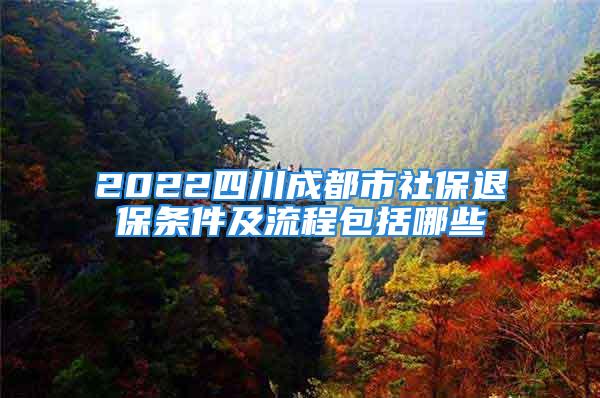 2022四川成都市社保退保条件及流程包括哪些